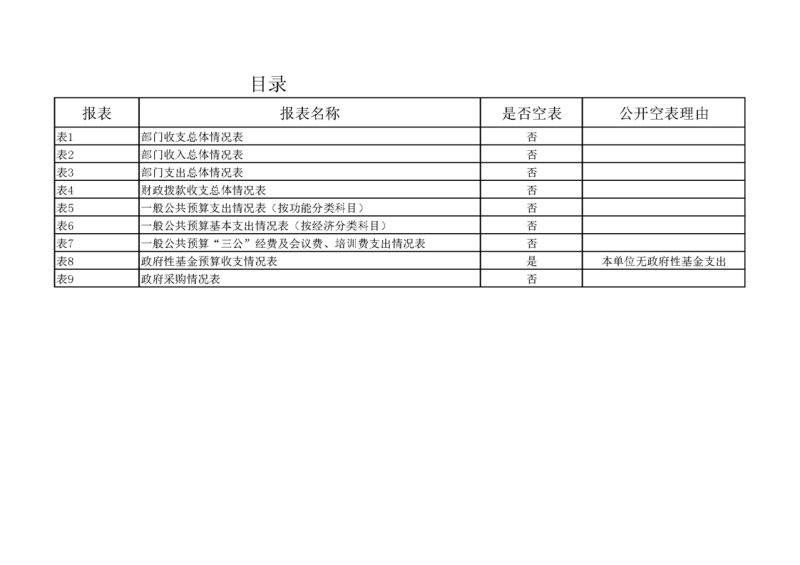 目录

| 报表 | 报表名称 | 是否空表 | 公开空表理由 |
|---|---|---|---|
| 表1 | 部门收支总体情况表 | 否 | |
| 表2 | 部门收入总体情况表 | 否 | |
| 表3 | 部门支出总体情况表 | 否 | |
| 表4 | 财政拨款收支总体情况表 | 否 | |
| 表5 | 一般公共预算支出情况表（按功能分类科目） | 否 | |
| 表6 | 一般公共预算基本支出情况表（按经济分类科目） | 否 | |
| 表7 | 一般公共预算“三公”经费及会议费、培训费支出情况表 | 否 | |
| 表8 | 政府性基金预算收支情况表 | 是 | 本单位无政府性基金支出 |
| 表9 | 政府采购情况表 | 否 | |